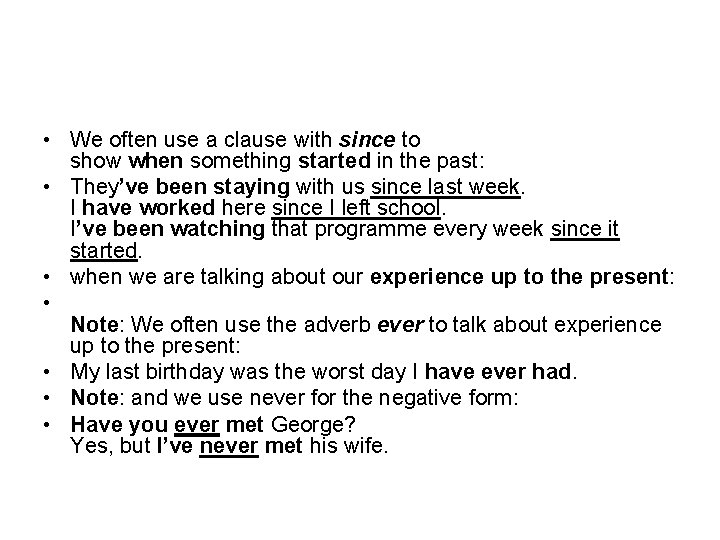 • We often use a clause with since to show when something started in the past:

• They've been staying with us since last week.
I have worked here since I left school.
I've been watching that programme every week since it started.

• when we are talking about our experience up to the present:

•
Note: We often use the adverb ever to talk about experience up to the present:

• My last birthday was the worst day I have ever had.

• Note: and we use never for the negative form:

• Have you ever met George?
Yes, but I've never met his wife.